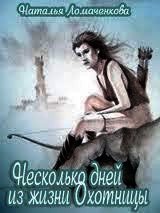 Наталья Ломаченкова

Несколько дней из жизни Охотницы